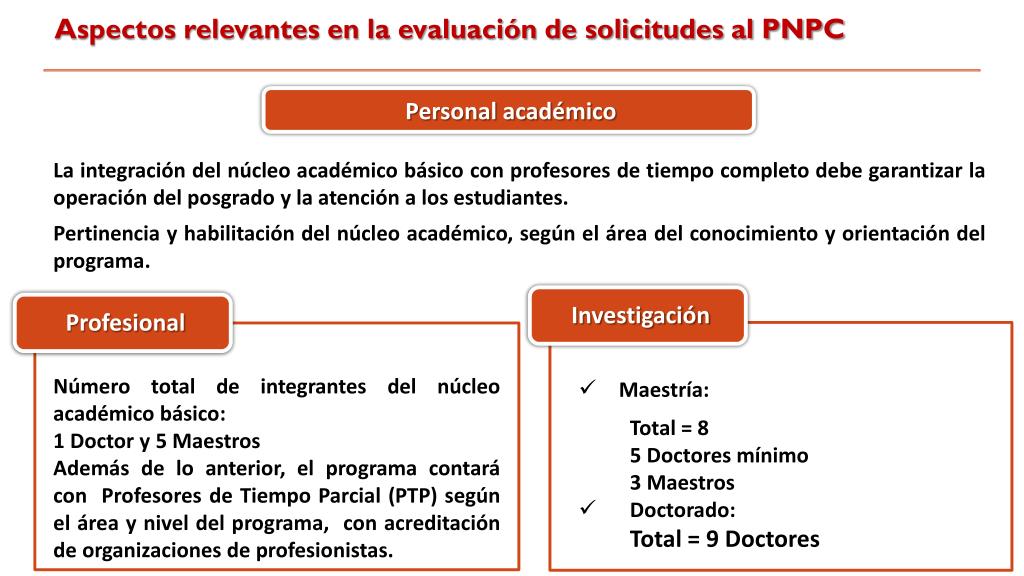 Aspectos relevantes en la evaluación de solicitudes al PNPC

Personal académico

La integración del núcleo académico básico con profesores de tiempo completo debe garantizar la operación del posgrado y la atención a los estudiantes.

Pertinencia y habilitación del núcleo académico, según el área del conocimiento y orientación del programa.

Profesional

Número total de integrantes del núcleo académico básico:
1 Doctor y 5 Maestros
Además de lo anterior, el programa contará con Profesores de Tiempo Parcial (PTP) según el área y nivel del programa, con acreditación de organizaciones de profesionistas.

Investigación

✓ Maestría:
Total = 8
5 Doctores mínimo
3 Maestros
✓ Doctorado:
Total = 9 Doctores